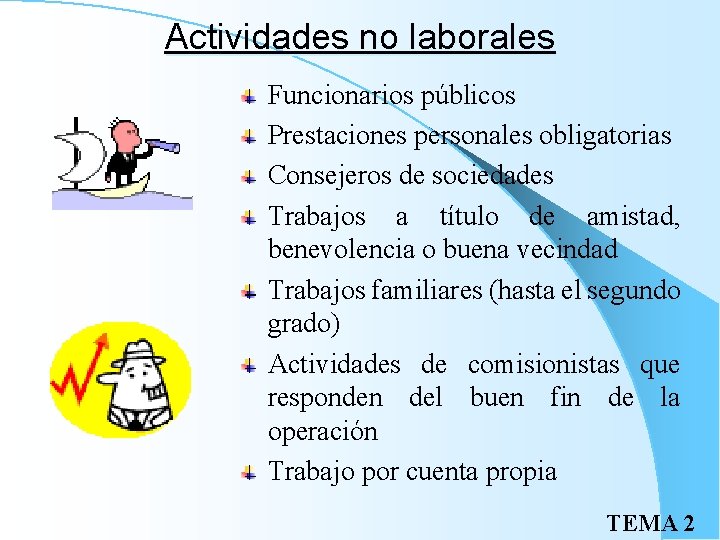 Actividades no laborales

Funcionarios públicos

Prestaciones personales obligatorias

Consejeros de sociedades

Trabajos a título de amistad, benevolencia o buena vecindad

Trabajos familiares (hasta el segundo grado)

Actividades de comisionistas que responden del buen fin de la operación

Trabajo por cuenta propia

TEMA 2